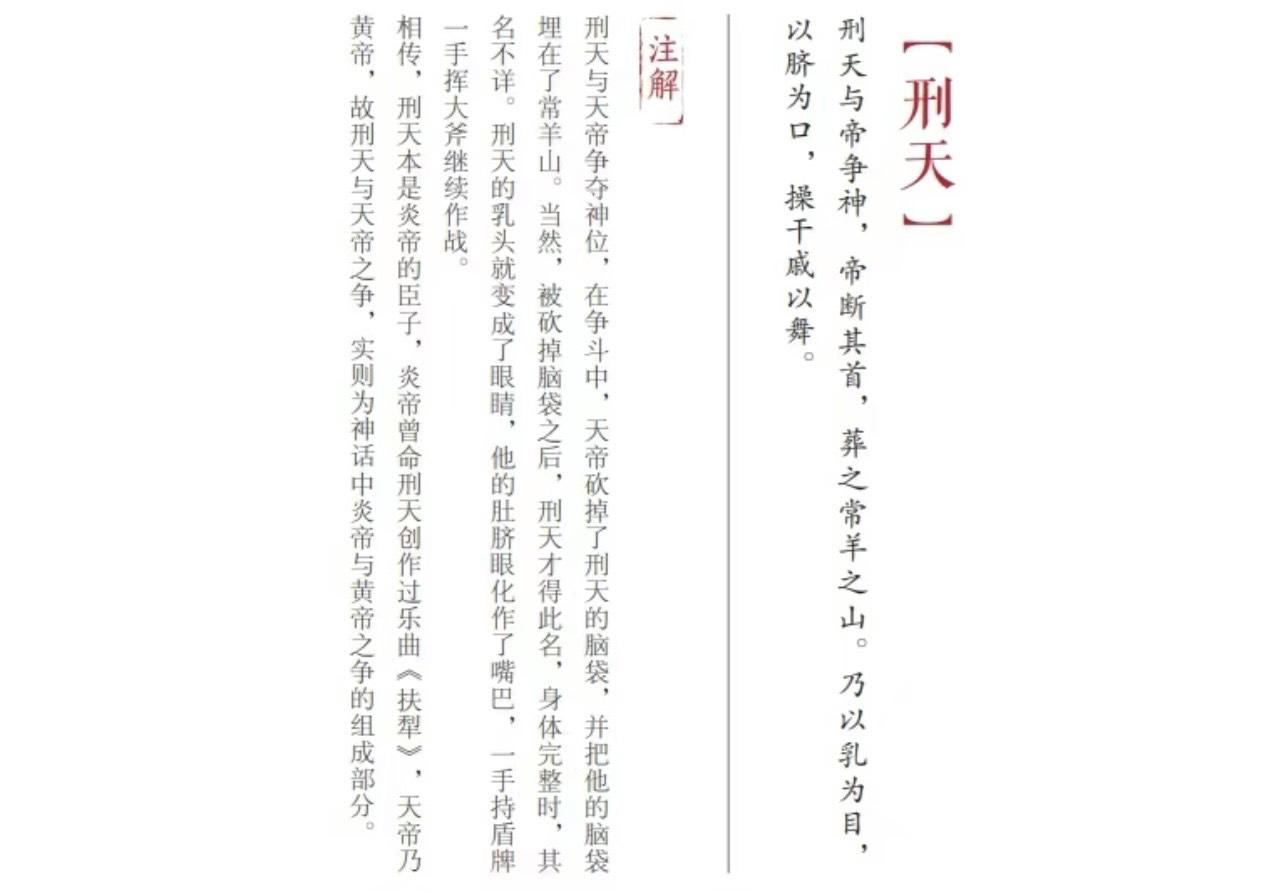 【刑天】

刑天与帝争神，帝断其首，葬之常羊之山。乃以乳为目，以脐为口，操干戚以舞。

注解

刑天与天帝争夺神位，在争斗中，天帝砍掉了刑天的脑袋，并把他的脑袋埋在了常羊山。当然，被砍掉脑袋之后，刑天才得此名，身体完整时，其名不详。刑天的乳头就变成了眼睛，他的肚脐眼化作了嘴巴，一手持盾牌一手挥大斧继续作战。

相传，刑天本是炎帝的臣子，炎帝曾命刑天创作过乐曲《扶犁》，天帝乃黄帝，故刑天与天帝之争，实则为神话中炎帝与黄帝之争的组成部分。